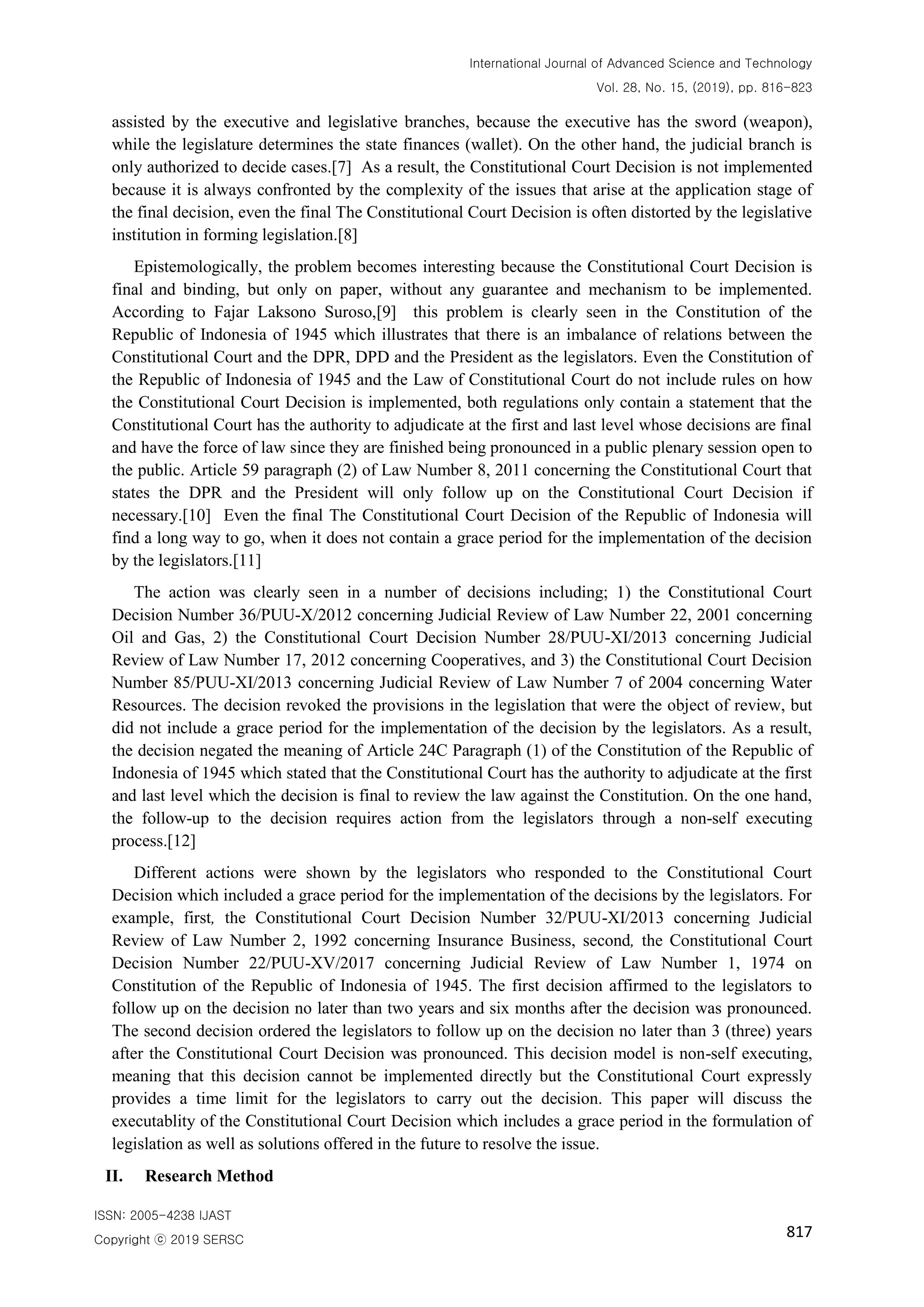 International Journal of Advanced Science and Technology
Vol. 28, No. 15, (2019), pp. 816-823

assisted by the executive and legislative branches, because the executive has the sword (weapon), while the legislature determines the state finances (wallet). On the other hand, the judicial branch is only authorized to decide cases.[7] As a result, the Constitutional Court Decision is not implemented because it is always confronted by the complexity of the issues that arise at the application stage of the final decision, even the final The Constitutional Court Decision is often distorted by the legislative institution in forming legislation.[8]

Epistemologically, the problem becomes interesting because the Constitutional Court Decision is final and binding, but only on paper, without any guarantee and mechanism to be implemented. According to Fajar Laksono Suroso,[9] this problem is clearly seen in the Constitution of the Republic of Indonesia of 1945 which illustrates that there is an imbalance of relations between the Constitutional Court and the DPR, DPD and the President as the legislators. Even the Constitution of the Republic of Indonesia of 1945 and the Law of Constitutional Court do not include rules on how the Constitutional Court Decision is implemented, both regulations only contain a statement that the Constitutional Court has the authority to adjudicate at the first and last level whose decisions are final and have the force of law since they are finished being pronounced in a public plenary session open to the public. Article 59 paragraph (2) of Law Number 8, 2011 concerning the Constitutional Court that states the DPR and the President will only follow up on the Constitutional Court Decision if necessary.[10] Even the final The Constitutional Court Decision of the Republic of Indonesia will find a long way to go, when it does not contain a grace period for the implementation of the decision by the legislators.[11]

The action was clearly seen in a number of decisions including; 1) the Constitutional Court Decision Number 36/PUU-X/2012 concerning Judicial Review of Law Number 22, 2001 concerning Oil and Gas, 2) the Constitutional Court Decision Number 28/PUU-XI/2013 concerning Judicial Review of Law Number 17, 2012 concerning Cooperatives, and 3) the Constitutional Court Decision Number 85/PUU-XI/2013 concerning Judicial Review of Law Number 7 of 2004 concerning Water Resources. The decision revoked the provisions in the legislation that were the object of review, but did not include a grace period for the implementation of the decision by the legislators. As a result, the decision negated the meaning of Article 24C Paragraph (1) of the Constitution of the Republic of Indonesia of 1945 which stated that the Constitutional Court has the authority to adjudicate at the first and last level which the decision is final to review the law against the Constitution. On the one hand, the follow-up to the decision requires action from the legislators through a non-self executing process.[12]

Different actions were shown by the legislators who responded to the Constitutional Court Decision which included a grace period for the implementation of the decisions by the legislators. For example, first, the Constitutional Court Decision Number 32/PUU-XI/2013 concerning Judicial Review of Law Number 2, 1992 concerning Insurance Business, second, the Constitutional Court Decision Number 22/PUU-XV/2017 concerning Judicial Review of Law Number 1, 1974 on Constitution of the Republic of Indonesia of 1945. The first decision affirmed to the legislators to follow up on the decision no later than two years and six months after the decision was pronounced. The second decision ordered the legislators to follow up on the decision no later than 3 (three) years after the Constitutional Court Decision was pronounced. This decision model is non-self executing, meaning that this decision cannot be implemented directly but the Constitutional Court expressly provides a time limit for the legislators to carry out the decision. This paper will discuss the executablity of the Constitutional Court Decision which includes a grace period in the formulation of legislation as well as solutions offered in the future to resolve the issue.

II. Research Method

ISSN: 2005-4238 IJAST
Copyright ⓒ 2019 SERSC
817